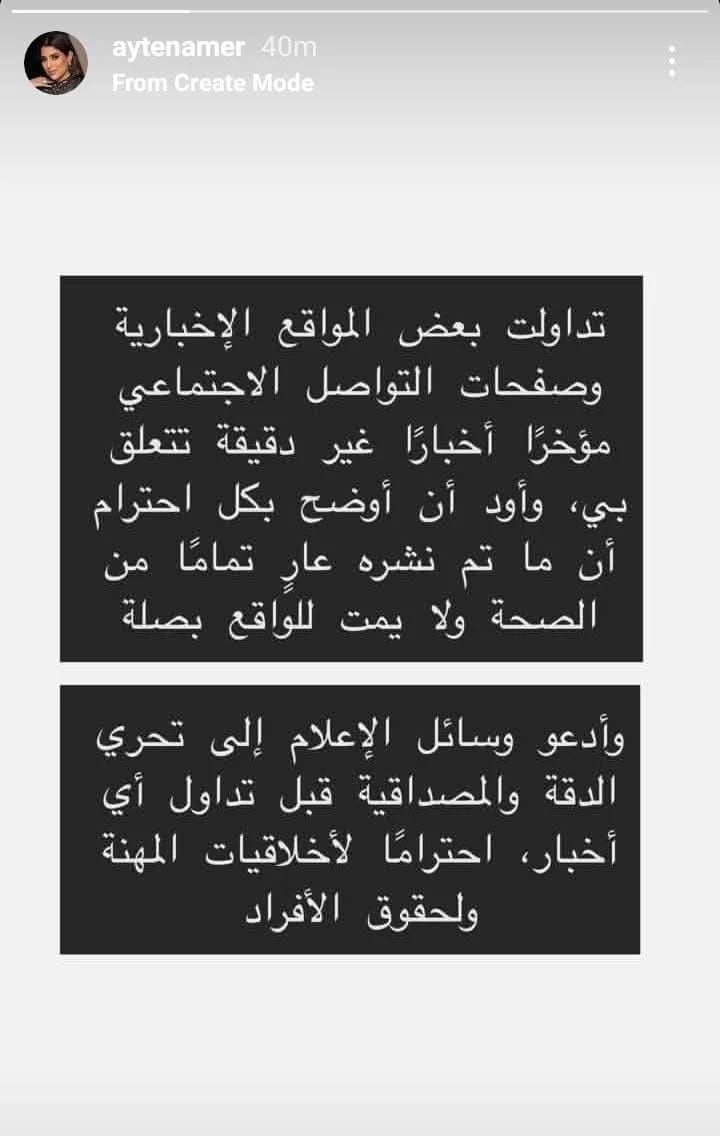 aytenamer 40m
From Create Mode

تداولت بعض المواقع الإخبارية وصفحات التواصل الاجتماعي مؤخرًا أخبارًا غير دقيقة تتعلق بي، وأود أن أوضح بكل احترام أن ما تم نشره عارٍ تمامًا من الصحة ولا يمت للواقع بصلة

وأدعو وسائل الإعلام إلى تحري الدقة والمصداقية قبل تداول أي أخبار، احترامًا لأخلاقيات المهنة ولحقوق الأفراد